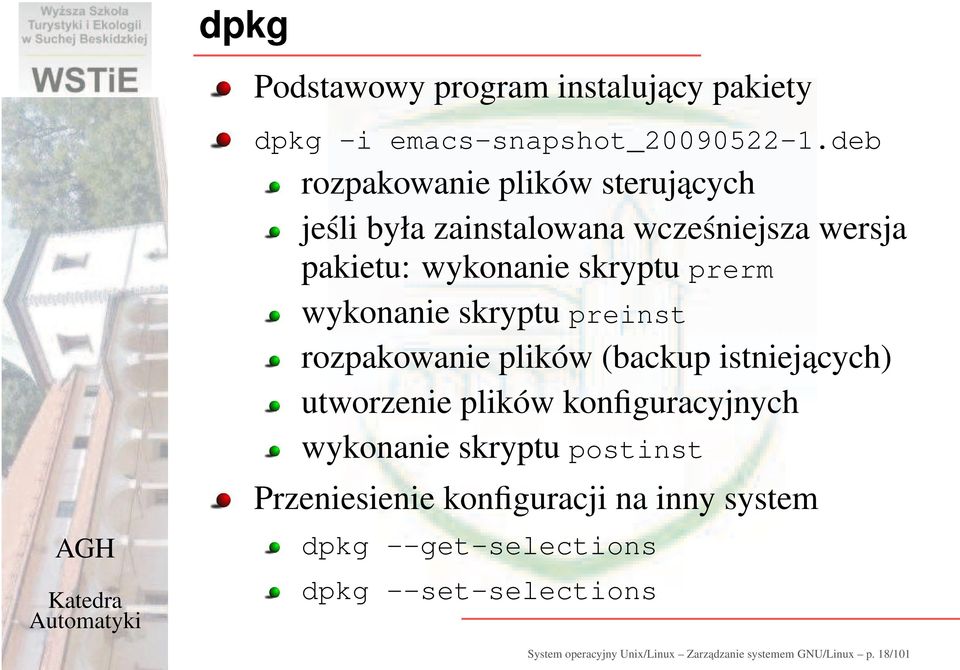 Wyższa Szkoła Turystyki i Ekologii w Suchej Beskidzkiej

WSTiE

AGH

Katedra Automatyki

dpkg

Podstawowy program instalujący pakiety

dpkg -i emacs-snapshot_20090522-1.deb

rozpakowanie plików sterujących

jeśli była zainstalowana wcześniejsza wersja pakietu: wykonanie skryptu prerm

wykonanie skryptu preinst

rozpakowanie plików (backup istniejących)

utworzenie plików konfiguracyjnych

wykonanie skryptu postinst

Przeniesienie konfiguracji na inny system

dpkg --get-selections

dpkg --set-selections

System operacyjny Unix/Linux – Zarządzanie systemem GNU/Linux – p. 18/101